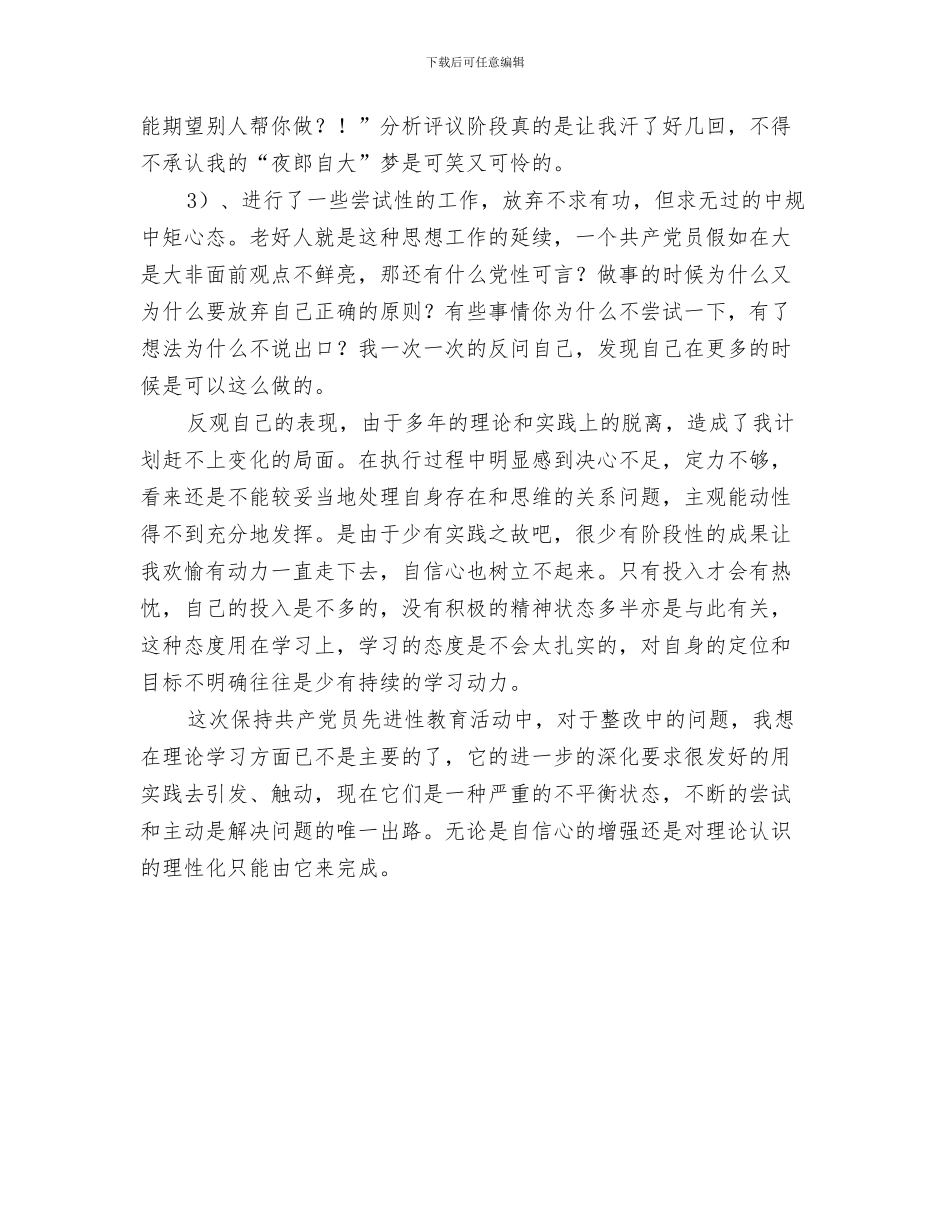 下载后可任意编辑

能期望别人帮你做？！”分析评议阶段真的是让我汗了好几回，不得不承认我的“夜郎自大”梦是可笑又可怜的。

3）、进行了一些尝试性的工作，放弃不求有功，但求无过的中规中矩心态。老好人就是这种思想工作的延续，一个共产党员假如在大是大非面前观点不鲜亮，那还有什么党性可言？做事的时候为什么又为什么要放弃自己正确的原则？有些事情你为什么不尝试一下，有了想法为什么不说出口？我一次一次的反问自己，发现自己在更多的时候是可以这么做的。

反观自己的表现，由于多年的理论和实践上的脱离，造成了我计划赶不上变化的局面。在执行过程中明显感到决心不足，定力不够，看来还是不能较妥当地处理自身存在和思维的关系问题，主观能动性得不到充分地发挥。是由于少有实践之故吧，很少有阶段性的成果让我欢愉有动力一直走下去，自信心也树立不起来。只有投入才会有热忱，自己的投入是不多的，没有积极的精神状态多半亦是与此有关，这种态度用在学习上，学习的态度是不会太扎实的，对自身的定位和目标不明确往往是少有持续的学习动力。

这次保持共产党员先进性教育活动中，对于整改中的问题，我想在理论学习方面已不是主要的了，它的进一步的深化要求很发好的用实践去引发、触动，现在它们是一种严重的不平衡状态，不断的尝试和主动是解决问题的唯一出路。无论是自信心的增强还是对理论认识的理性化只能由它来完成。